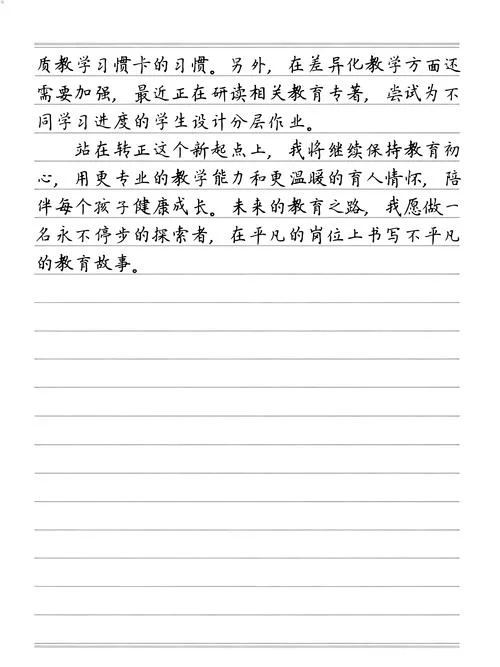 质教学习惯卡的习惯。另外，在差异化教学方面还需要加强，最近正在研读相关教育专著，尝试为不同学习进度的学生设计分层作业。

站在转正这个新起点上，我将继续保持教育初心，用更专业的教学能力和更温暖的育人情怀，陪伴每个孩子健康成长。未来的教育之路，我愿做一名永不停步的探索者，在平凡的岗位上书写不平凡的教育故事。